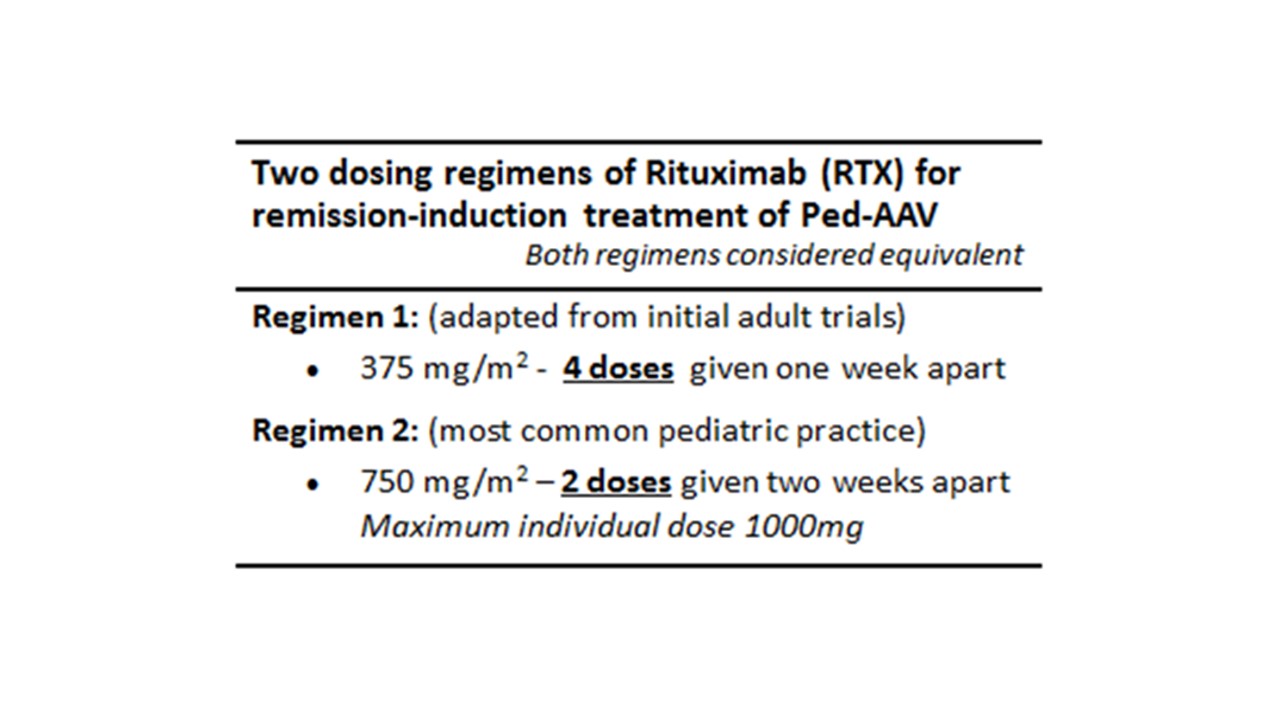 Two dosing regimens of Rituximab (RTX) for remission-induction treatment of Ped-AAV
Both regimens considered equivalent

Regimen 1: (adapted from initial adult trials)
• 375 mg/m$^2$ - 4 doses given one week apart

Regimen 2: (most common pediatric practice)
• 750 mg/m$^2$ – 2 doses given two weeks apart
Maximum individual dose 1000mg